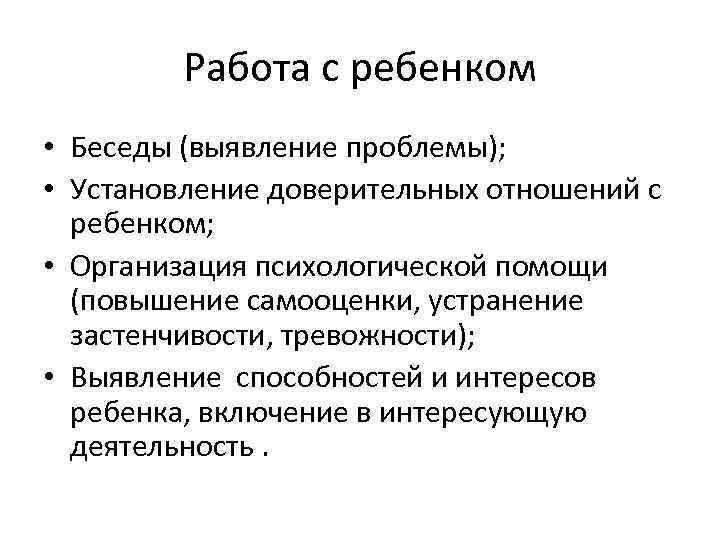 Работа с ребенком

• Беседы (выявление проблемы);
• Установление доверительных отношений с ребенком;
• Организация психологической помощи (повышение самооценки, устранение застенчивости, тревожности);
• Выявление способностей и интересов ребенка, включение в интересующую деятельность .